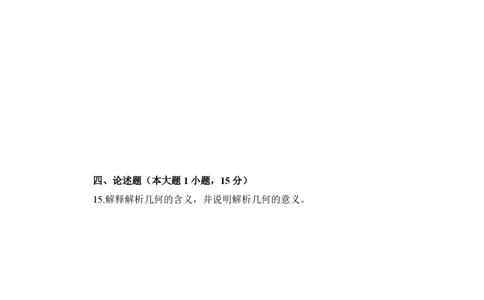 四、论述题（本大题 1 小题，15 分）

15.解释解析几何的含义，并说明解析几何的意义。